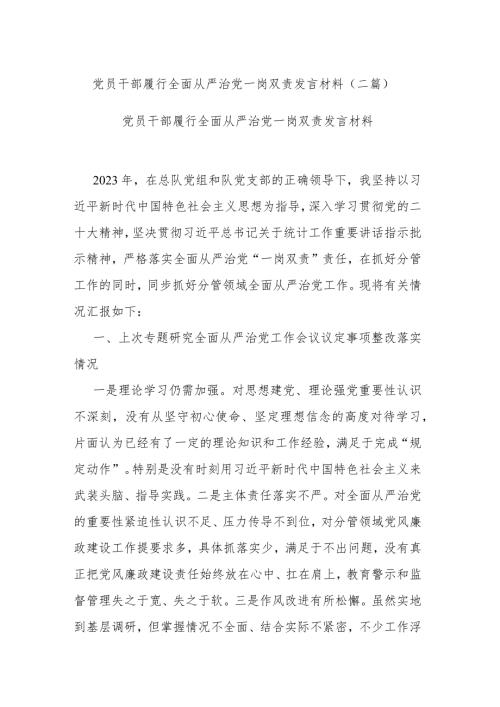 党员干部履行全面从严治党一岗双责发言材料（二篇）

党员干部履行全面从严治党一岗双责发言材料

2023年，在总队党组和队党支部的正确领导下，我坚持以习近平新时代中国特色社会主义思想为指导，深入学习贯彻党的二十大精神，坚决贯彻习近平总书记关于统计工作重要讲话指示批示精神，严格落实全面从严治党“一岗双责”责任，在抓好分管工作的同时，同步抓好分管领域全面从严治党工作。现将有关情况汇报如下：

一、上次专题研究全面从严治党工作会议议定事项整改落实情况

一是理论学习仍需加强。对思想建党、理论强党重要性认识不深刻，没有从坚守初心使命、坚定理想信念的高度对待学习，片面认为已经有了一定的理论知识和工作经验，满足于完成“规定动作”。特别是没有时刻用习近平新时代中国特色社会主义来武装头脑、指导实践。二是主体责任落实不严。对全面从严治党的重要性紧迫性认识不足、压力传导不到位，对分管领域党风廉政建设工作提要求多，具体抓落实少，满足于不出问题，没有真正把党风廉政建设责任始终放在心中、扛在肩上，教育警示和监督管理失之于宽、失之于软。三是作风改进有所松懈。虽然实地到基层调研，但掌握情况不全面、结合实际不紧密，不少工作浮